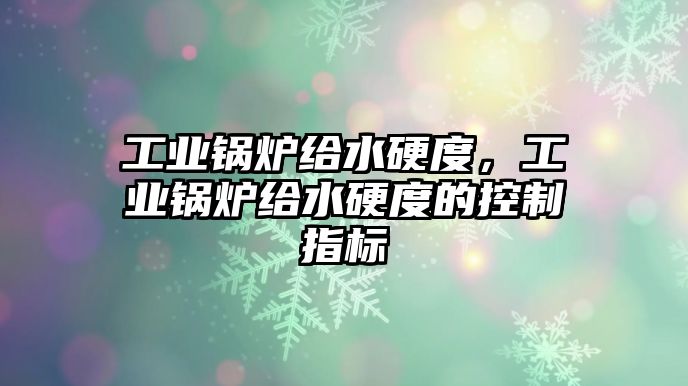 工业锅炉给水硬度，工业锅炉给水硬度的控制指标